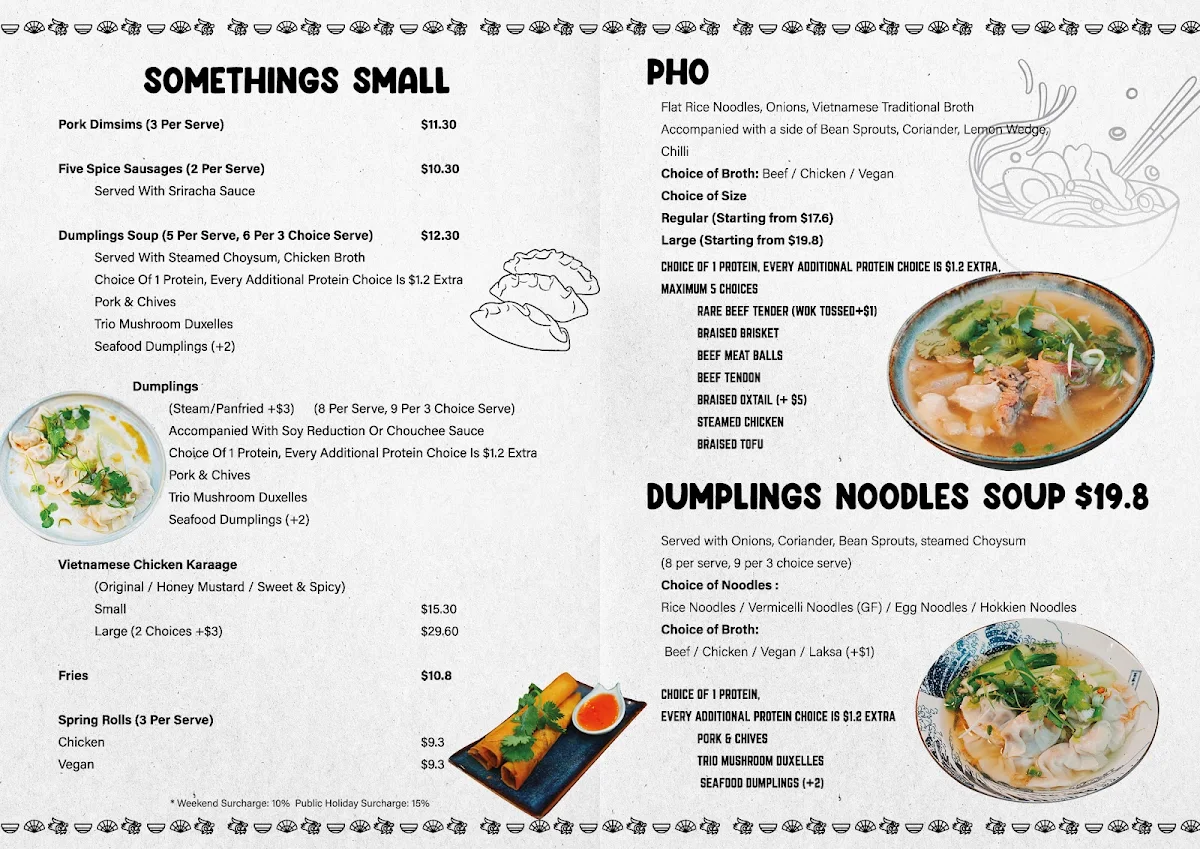 SOMETHINGS SMALL

Pork Dimsims (3 Per Serve) $11.30

Five Spice Sausages (2 Per Serve) $10.30
Served With Sriracha Sauce

Dumplings Soup (5 Per Serve, 6 Per 3 Choice Serve) $12.30
Served With Steamed Choysum, Chicken Broth
Choice Of 1 Protein, Every Additional Protein Choice Is $1.2 Extra
Pork & Chives
Trio Mushroom Duxelles
Seafood Dumplings (+2)

Dumplings
(Steam/Panfried +$3) (8 Per Serve, 9 Per 3 Choice Serve)
Accompanied With Soy Reduction Or Chouchee Sauce
Choice Of 1 Protein, Every Additional Protein Choice Is $1.2 Extra
Pork & Chives
Trio Mushroom Duxelles
Seafood Dumplings (+2)

Vietnamese Chicken Karaage
(Original / Honey Mustard / Sweet & Spicy)
Small $15.30
Large (2 Choices +$3) $29.60

Fries $10.8

Spring Rolls (3 Per Serve)
Chicken $9.3
Vegan $9.3

* Weekend Surcharge: 10% Public Holiday Surcharge: 15%

PHO
Flat Rice Noodles, Onions, Vietnamese Traditional Broth
Accompanied with a side of Bean Sprouts, Coriander, Lemon Wedge, Chilli
Choice of Broth: Beef / Chicken / Vegan
Choice of Size
Regular (Starting from $17.6)
Large (Starting from $19.8)
CHOICE OF 1 PROTEIN, EVERY ADDITIONAL PROTEIN CHOICE IS $1.2 EXTRA,
MAXIMUM 5 CHOICES
RARE BEEF TENDER (WOK TOSSED+$1)
BRAISED BRISKET
BEEF MEAT BALLS
BEEF TENDON
BRAISED OXTAIL (+ $5)
STEAMED CHICKEN
BRAISED TOFU

DUMPLINGS NOODLES SOUP $19.8
Served with Onions, Coriander, Bean Sprouts, steamed Choysum
(8 per serve, 9 per 3 choice serve)
Choice of Noodles :
Rice Noodles / Vermicelli Noodles (GF) / Egg Noodles / Hokkien Noodles
Choice of Broth:
Beef / Chicken / Vegan / Laksa (+$1)

CHOICE OF 1 PROTEIN,
EVERY ADDITIONAL PROTEIN CHOICE IS $1.2 EXTRA
PORK & CHIVES
TRIO MUSHROOM DUXELLES
SEAFOOD DUMPLINGS (+2)